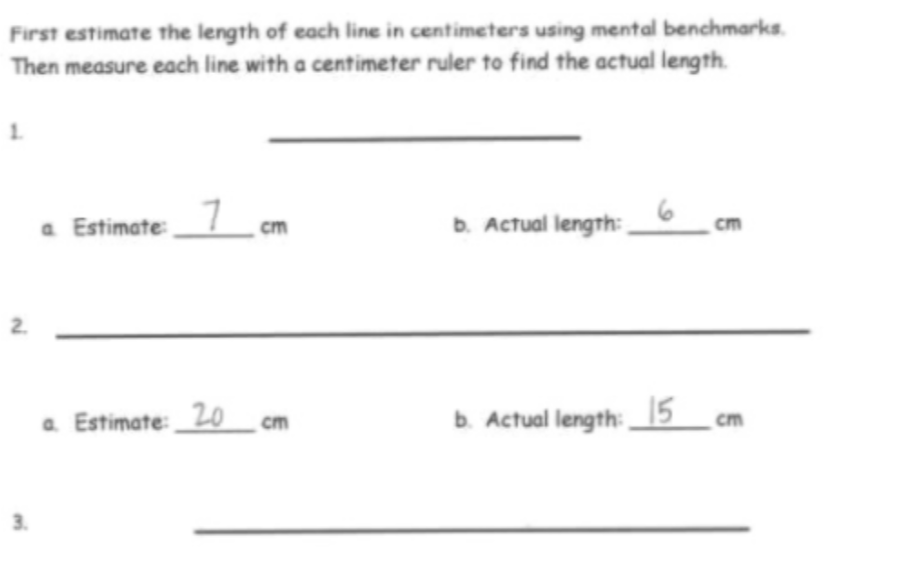 First estimate the length of each line in centimeters using mental benchmarks. Then measure each line with a centimeter ruler to find the actual length.

1.

a. Estimate: 7 cm b. Actual length: 6 cm

2.

a. Estimate: 20 cm b. Actual length: 15 cm

3.